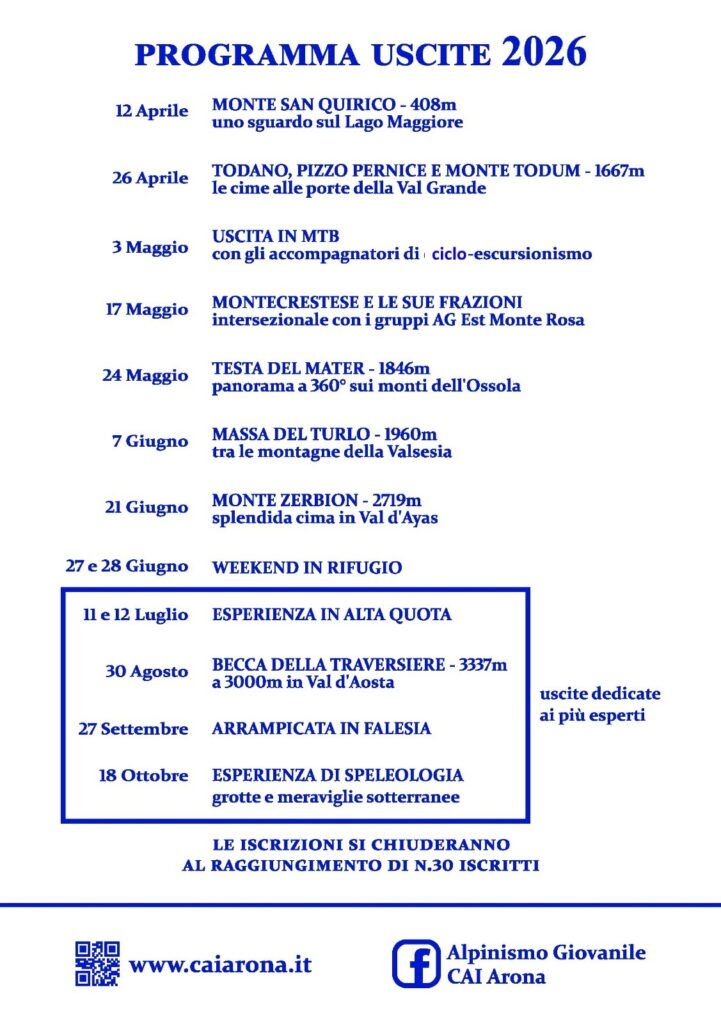 PROGRAMMA USCITE 2026

12 Aprile MONTE SAN QUIRICO - 408m
uno sguardo sul Lago Maggiore

26 Aprile TODANO, PIZZO PERNICE E MONTE TODUM - 1667m
le cime alle porte della Val Grande

3 Maggio USCITA IN MTB
con gli accompagnatori di ciclo-escursionismo

17 Maggio MONTECRESTESE E LE SUE FRAZIONI
intersezionale con i gruppi AG Est Monte Rosa

24 Maggio TESTA DEL MATER - 1846m
panorama a 360° sui monti dell'Ossola

7 Giugno MASSA DEL TURLO - 1960m
tra le montagne della Valsesia

21 Giugno MONTE ZERBION - 2719m
splendida cima in Val d'Ayas

27 e 28 Giugno WEEKEND IN RIFUGIO

11 e 12 Luglio ESPERIENZA IN ALTA QUOTA

30 Agosto BECCA DELLA TRAVERSIERE - 3337m
a 3000m in Val d'Aosta

27 Settembre ARRAMPICATA IN FALESIA

18 Ottobre ESPERIENZA DI SPELEOLOGIA
grotte e meraviglie sotterranee

uscite dedicate ai più esperti

LE ISCRIZIONI SI CHIUDERANNO
AL RAGGIUNGIMENTO DI N.30 ISCRITTI

www.caiarona.it

Alpinismo Giovanile
CAI Arona